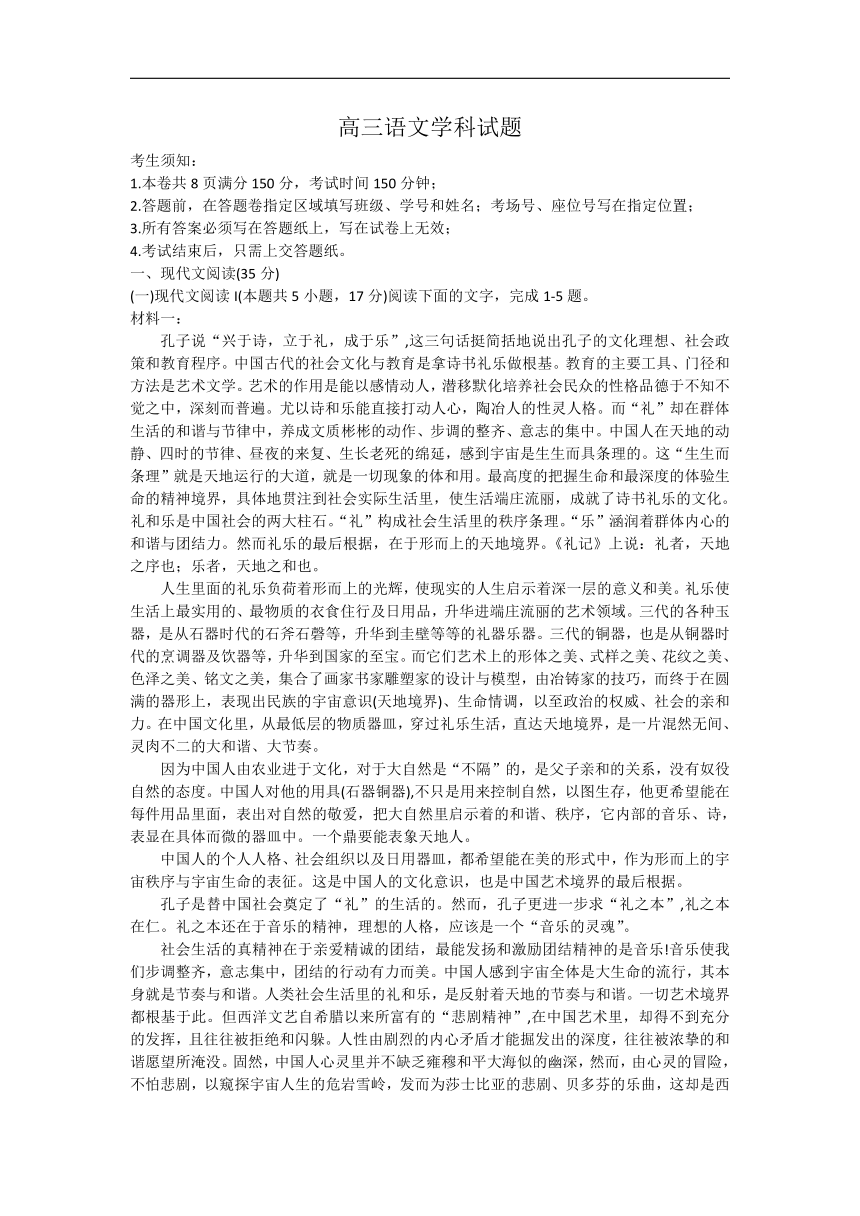 高三语文学科试题

考生须知：
1.本卷共 8 页满分 150 分，考试时间 150 分钟；
2.答题前，在答题卷指定区域填写班级、学号和姓名；考场号、座位号写在指定位置；
3.所有答案必须写在答题纸上，写在试卷上无效；
4.考试结束后，只需上交答题纸。
一、现代文阅读(35 分)
(一)现代文阅读 I(本题共 5 小题，17 分)阅读下面的文字，完成 1-5 题。
材料一：

孔子说“兴于诗，立于礼，成于乐”,这三句话挺简括地说出孔子的文化理想、社会政策和教育程序。中国古代的社会文化与教育是拿诗书礼乐做根基。教育的主要工具、门径和方法是艺术文学。艺术的作用是能以感情动人，潜移默化培养社会民众的性格品德于不知不觉之中，深刻而普遍。尤以诗和乐能直接打动人心，陶冶人的性灵人格。而“礼”却在群体生活的和谐与节律中，养成文质彬彬的动作、步调的整齐、意志的集中。中国人在天地的动静、四时的节律、昼夜的来复、生长老死的绵延，感到宇宙是生生而具条理的。这“生生而条理”就是天地运行的大道，就是一切现象的体和用。最高度的把握生命和最深度的体验生命的精神境界，具体地贯注到社会实际生活里，使生活端庄流丽，成就了诗书礼乐的文化。礼和乐是中国社会的两大柱石。“礼”构成社会生活里的秩序条理。“乐”涵润着群体内心的和谐与团结力。然而礼乐的最后根据，在于形而上的天地境界。《礼记》上说：礼者，天地之序也；乐者，天地之和也。

人生里面的礼乐负荷着形而上的光辉，使现实的人生启示着深一层的意义和美。礼乐使生活上最实用的、最物质的衣食住行及日用品，升华进端庄流丽的艺术领域。三代的各种玉器，是从石器时代的石斧石磬等，升华到圭璧等等的礼器乐器。三代的铜器，也是从铜器时代的烹调器及饮器等，升华到国家的至宝。而它们艺术上的形体之美、式样之美、花纹之美、色泽之美、铭文之美，集合了画家书家雕塑家的设计与模型，由冶铸家的技巧，而终于在圆满的器形上，表现出民族的宇宙意识(天地境界)、生命情调，以至政治的权威、社会的亲和力。在中国文化里，从最低层的物质器皿，穿过礼乐生活，直达天地境界，是一片混然无间、灵肉不二的大和谐、大节奏。

因为中国人由农业进于文化，对于大自然是“不隔”的，是父子亲和的关系，没有奴役自然的态度。中国人对他的用具(石器铜器),不只是用来控制自然，以图生存，他更希望能在每件用品里面，表出对自然的敬爱，把大自然里启示着的和谐、秩序，它内部的音乐、诗，表显在具体而微的器皿中。一个鼎要能表象天地人。

中国人的个人人格、社会组织以及日用器皿，都希望能在美的形式中，作为形而上的宇宙秩序与宇宙生命的表征。这是中国人的文化意识，也是中国艺术境界的最后根据。

孔子是替中国社会奠定了“礼”的生活的。然而，孔子更进一步求“礼之本”,礼之本在仁。礼之本还在于音乐的精神，理想的人格，应该是一个“音乐的灵魂”。

社会生活的真精神在于亲爱精诚的团结，最能发扬和激励团结精神的是音乐!音乐使我们步调整齐，意志集中，团结的行动有力而美。中国人感到宇宙全体是大生命的流行，其本身就是节奏与和谐。人类社会生活里的礼和乐，是反射着天地的节奏与和谐。一切艺术境界都根基于此。但西洋文艺自希腊以来所富有的“悲剧精神”,在中国艺术里，却得不到充分的发挥，且往往被拒绝和闪躲。人性由剧烈的内心矛盾才能掘发出的深度，往往被浓挚的和谐愿望所淹没。固然，中国人心灵里并不缺乏雍穆和平大海似的幽深，然而，由心灵的冒险，不怕悲剧，以窥探宇宙人生的危岩雪岭，发而为莎士比亚的悲剧、贝多芬的乐曲，这却是西